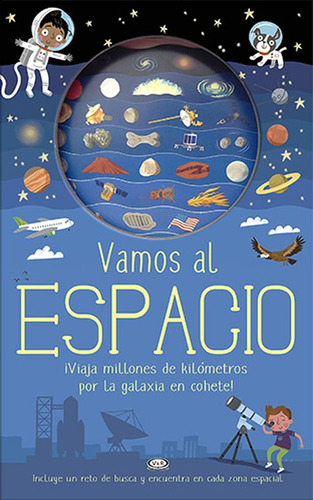 Vamos al
ESPACIO

¡Viaja millones de kilómetros por la galaxia en cohete!

V&R

Incluye un reto de busca y encuentra en cada zona espacial